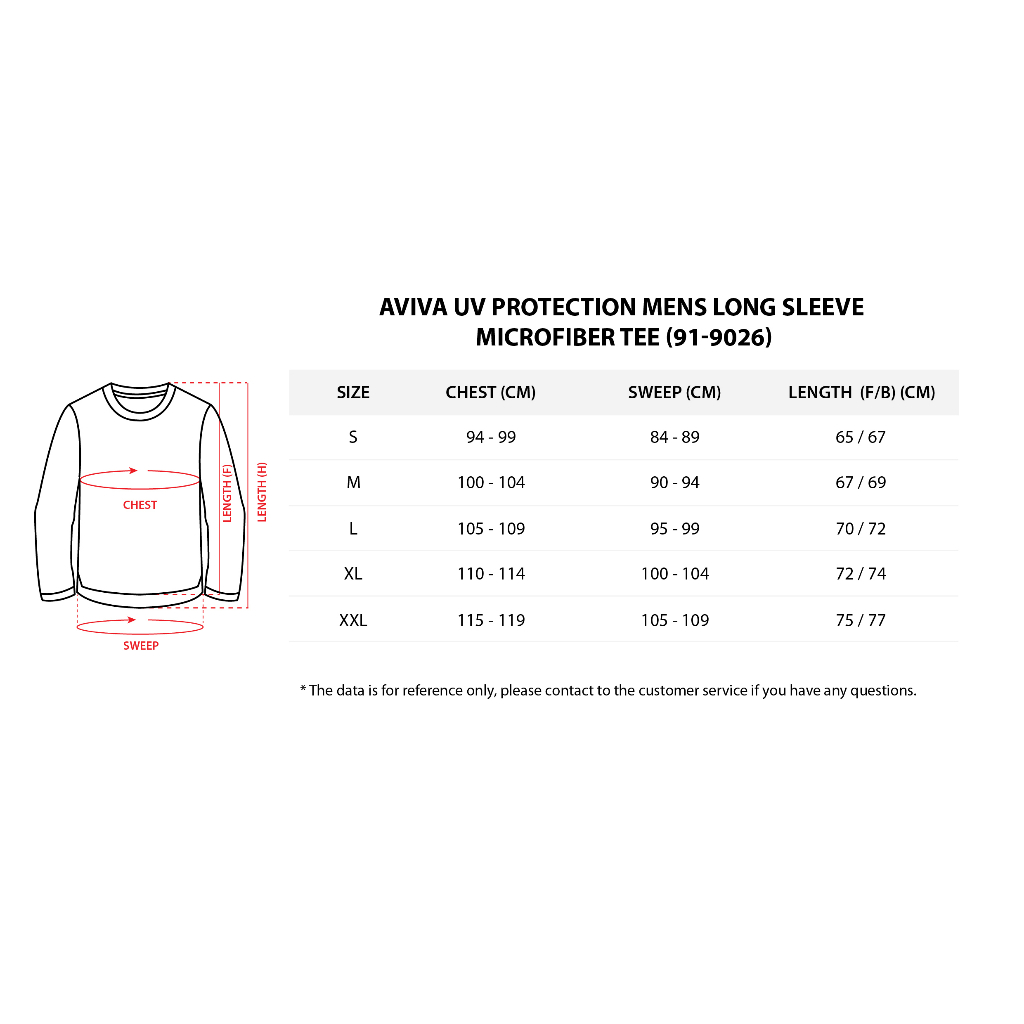 AVIVA UV PROTECTION MENS LONG SLEEVE MICROFIBER TEE (91-9026)

CHEST
LENGTH (F)
LENGTH (H)
SWEEP

| SIZE | CHEST (CM) | SWEEP (CM) | LENGTH (F/B) (CM) |
|---|---|---|---|
| S | 94 - 99 | 84 - 89 | 65 / 67 |
| M | 100 - 104 | 90 - 94 | 67 / 69 |
| L | 105 - 109 | 95 - 99 | 70 / 72 |
| XL | 110 - 114 | 100 - 104 | 72 / 74 |
| XXL | 115 - 119 | 105 - 109 | 75 / 77 |

* The data is for reference only, please contact to the customer service if you have any questions.